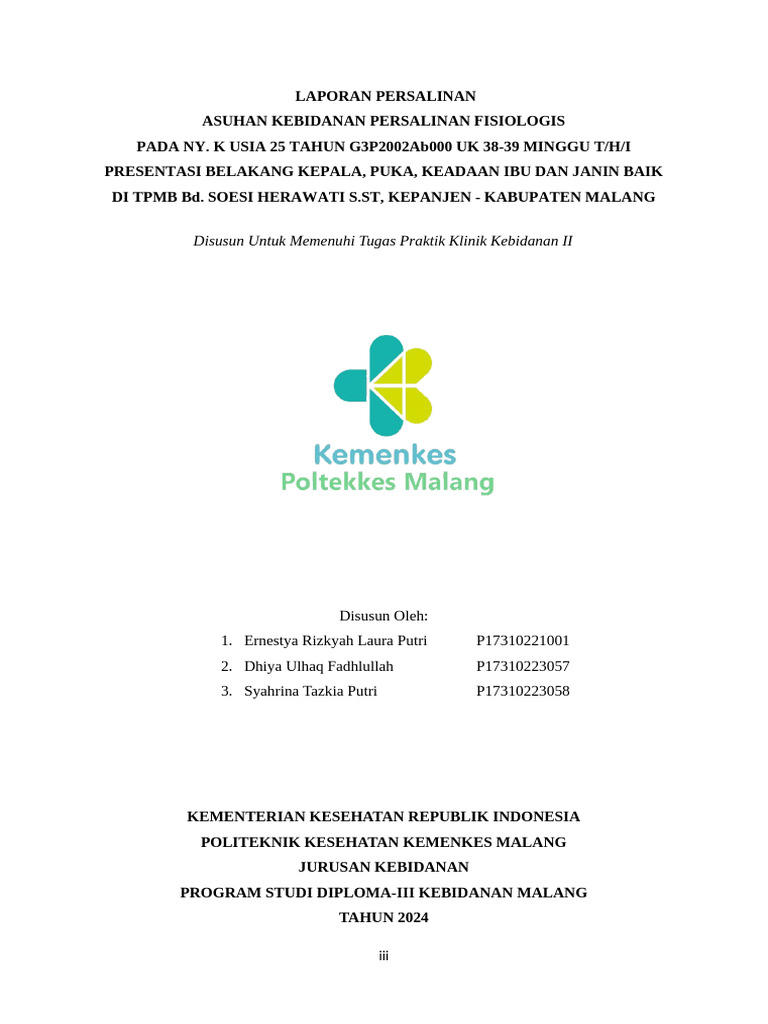 LAPORAN PERSALINAN
ASUHAN KEBIDANAN PERSALINAN FISIOLOGIS
PADA NY. K USIA 25 TAHUN G3P2002Ab000 UK 38-39 MINGGU T/H/I
PRESENTASI BELAKANG KEPALA, PUKA, KEADAAN IBU DAN JANIN BAIK
DI TPMB Bd. SOESI HERAWATI S.ST, KEPANJEN - KABUPATEN MALANG

Disusun Untuk Memenuhi Tugas Praktik Klinik Kebidanan II

Kemenkes
Poltekkes Malang

Disusun Oleh:
1. Ernestya Rizkyah Laura Putri P17310221001
2. Dhiya Ulhaq Fadhlullah P17310223057
3. Syahrina Tazkia Putri P17310223058

KEMENTERIAN KESEHATAN REPUBLIK INDONESIA
POLITEKNIK KESEHATAN KEMENKES MALANG
JURUSAN KEBIDANAN
PROGRAM STUDI DIPLOMA-III KEBIDANAN MALANG
TAHUN 2024

iii